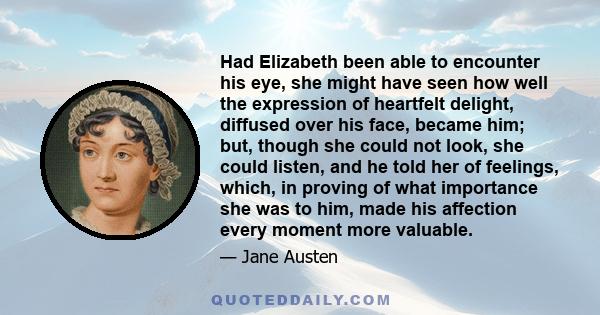 Had Elizabeth been able to encounter his eye, she might have seen how well the expression of heartfelt delight, diffused over his face, became him; but, though she could not look, she could listen, and he told her of feelings, which, in proving of what importance she was to him, made his affection every moment more valuable.

— Jane Austen

QUOTEDDAILY.COM